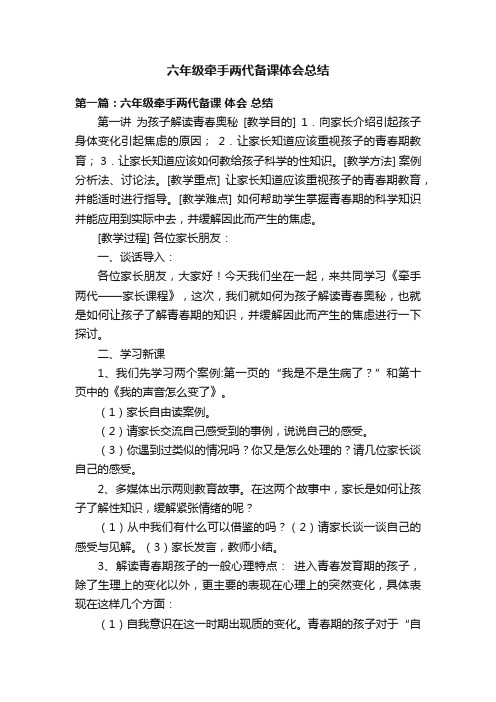 六年级牵手两代备课体会总结

第一篇：六年级牵手两代备课 体会 总结

第一讲 为孩子解读青春奥秘 [教学目的] 1．向家长介绍引起孩子身体变化引起焦虑的原因； 2．让家长知道应该重视孩子的青春期教育； 3．让家长知道应该如何教给孩子科学的性知识。[教学方法] 案例分析法、讨论法。[教学重点] 让家长知道应该重视孩子的青春期教育，并能适时进行指导。[教学难点] 如何帮助学生掌握青春期的科学知识并能应用到实际中去，并缓解因此而产生的焦虑。

[教学过程] 各位家长朋友：

一、谈话导入：

各位家长朋友，大家好！今天我们坐在一起，来共同学习《牵手两代——家长课程》，这次，我们就如何为孩子解读青春奥秘，也就是如何让孩子了解青春期的知识，并缓解因此而产生的焦虑进行一下探讨。

二、学习新课

1、我们先学习两个案例:第一页的“我是不是生病了？”和第十页中的《我的声音怎么变了》。

（1）家长自由读案例。

（2）请家长交流自己感受到的事例，说说自己的感受。

（3）你遇到过类似的情况吗？你又是怎么处理的？请几位家长谈自己的感受。

2、多媒体出示两则教育故事。在这两个故事中，家长是如何让孩子了解性知识，缓解紧张情绪的呢？

（1）从中我们有什么可以借鉴的吗？（2）请家长谈一谈自己的感受与见解。（3）家长发言，教师小结。

3、解读青春期孩子的一般心理特点： 进入青春发育期的孩子，除了生理上的变化以外，更主要的表现在心理上的突然变化，具体表现在这样几个方面：

（1）自我意识在这一时期出现质的变化。青春期的孩子对于“自